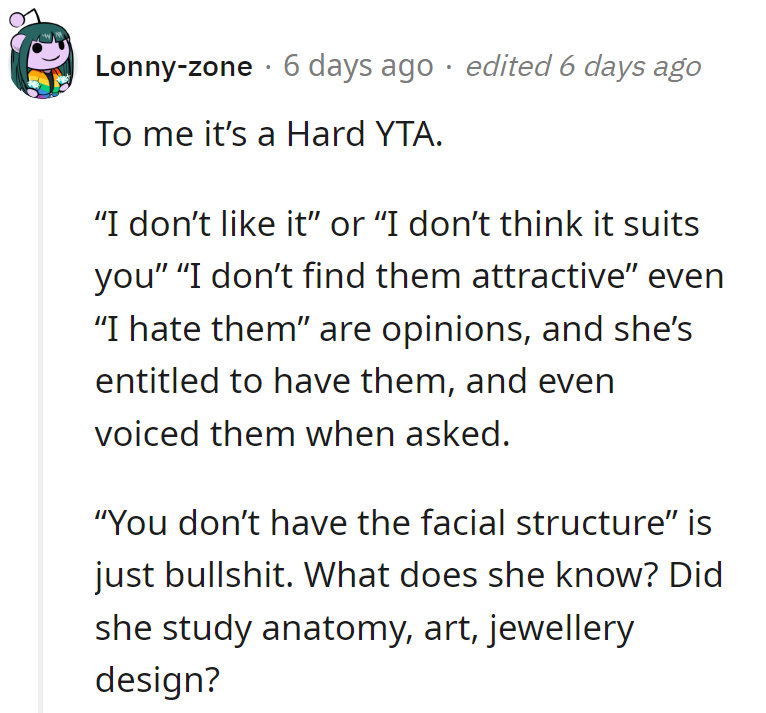 Lonny-zone · 6 days ago · edited 6 days ago

To me it’s a Hard YTA.

“I don’t like it” or “I don’t think it suits you” “I don’t find them attractive” even “I hate them” are opinions, and she’s entitled to have them, and even voiced them when asked.

“You don’t have the facial structure” is just bullshit. What does she know? Did she study anatomy, art, jewellery design?